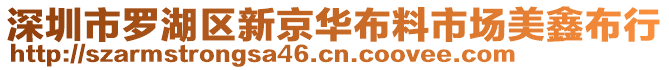 深圳市罗湖区新京华布料市场美鑫布行
http://szarmstrongsa46.cn.coovee.com